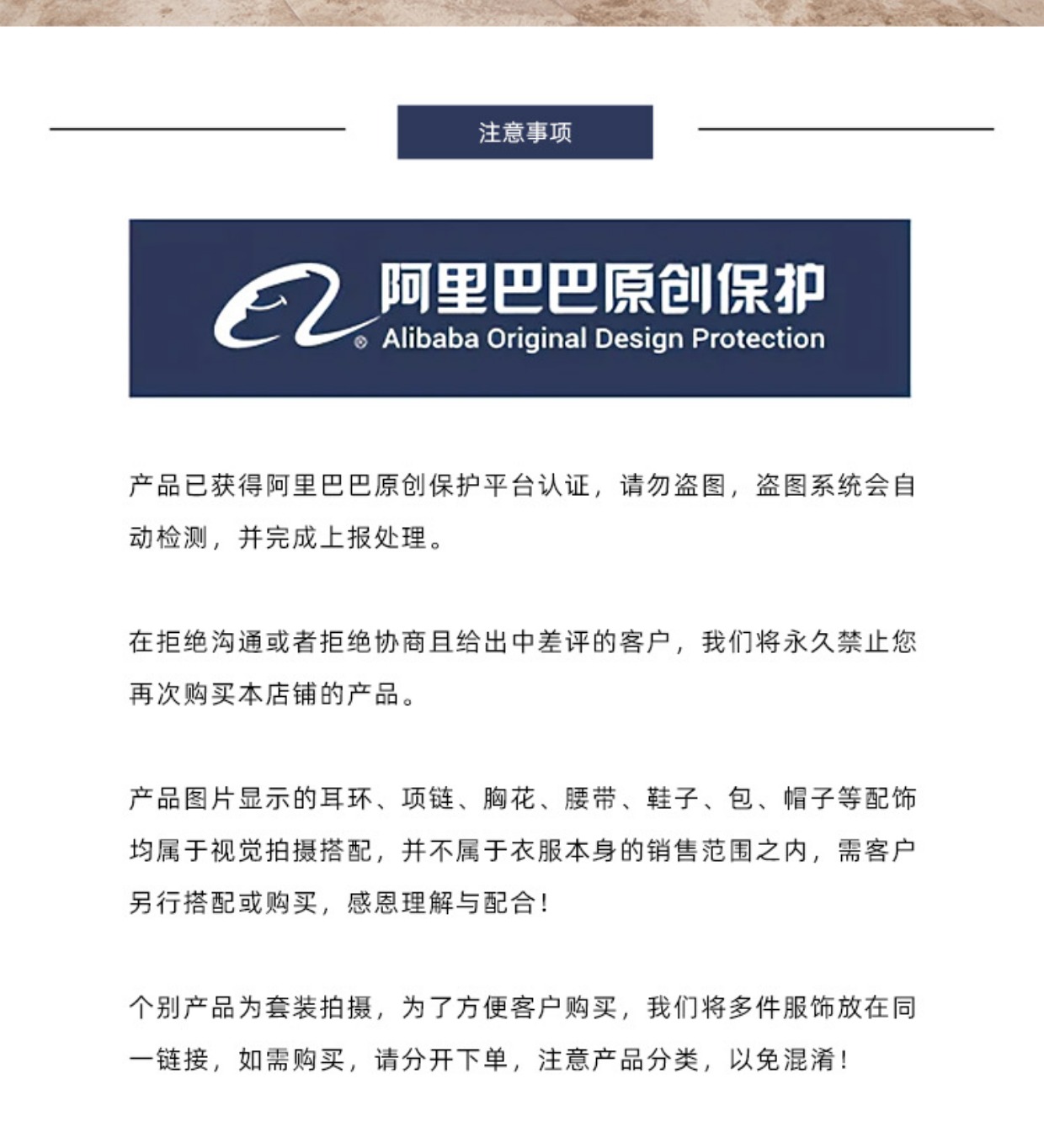 注意事项

阿里巴巴原创保护
Alibaba Original Design Protection

产品已获得阿里巴巴原创保护平台认证，请勿盗图，盗图系统会自动检测，并完成上报处理。

在拒绝沟通或者拒绝协商且给出中差评的客户，我们将永久禁止您再次购买本店铺的产品。

产品图片显示的耳环、项链、胸花、腰带、鞋子、包、帽子等配饰均属于视觉拍摄搭配，并不属于衣服本身的销售范围之内，需客户另行搭配或购买，感恩理解与配合！

个别产品为套装拍摄，为了方便客户购买，我们将多件服饰放在同一链接，如需购买，请分开下单，注意产品分类，以免混淆！